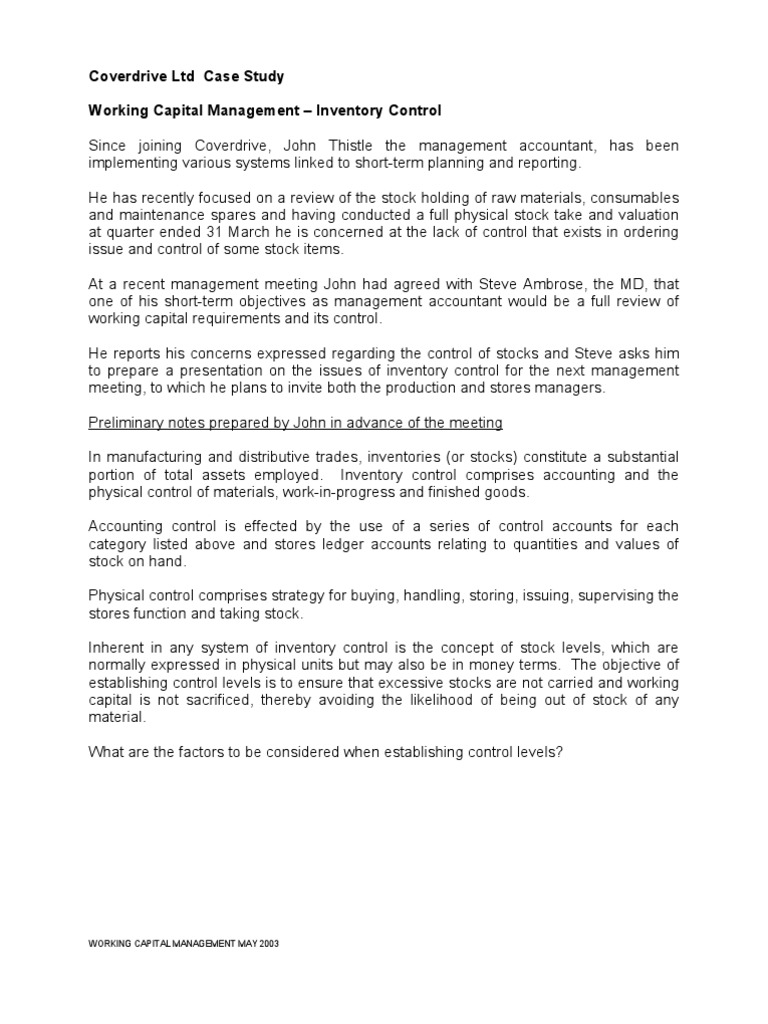 Coverdrive Ltd Case Study

Working Capital Management – Inventory Control

Since joining Coverdrive, John Thistle the management accountant, has been implementing various systems linked to short-term planning and reporting.

He has recently focused on a review of the stock holding of raw materials, consumables and maintenance spares and having conducted a full physical stock take and valuation at quarter ended 31 March he is concerned at the lack of control that exists in ordering issue and control of some stock items.

At a recent management meeting John had agreed with Steve Ambrose, the MD, that one of his short-term objectives as management accountant would be a full review of working capital requirements and its control.

He reports his concerns expressed regarding the control of stocks and Steve asks him to prepare a presentation on the issues of inventory control for the next management meeting, to which he plans to invite both the production and stores managers.

Preliminary notes prepared by John in advance of the meeting

In manufacturing and distributive trades, inventories (or stocks) constitute a substantial portion of total assets employed. Inventory control comprises accounting and the physical control of materials, work-in-progress and finished goods.

Accounting control is effected by the use of a series of control accounts for each category listed above and stores ledger accounts relating to quantities and values of stock on hand.

Physical control comprises strategy for buying, handling, storing, issuing, supervising the stores function and taking stock.

Inherent in any system of inventory control is the concept of stock levels, which are normally expressed in physical units but may also be in money terms. The objective of establishing control levels is to ensure that excessive stocks are not carried and working capital is not sacrificed, thereby avoiding the likelihood of being out of stock of any material.

What are the factors to be considered when establishing control levels?

WORKING CAPITAL MANAGEMENT MAY 2003